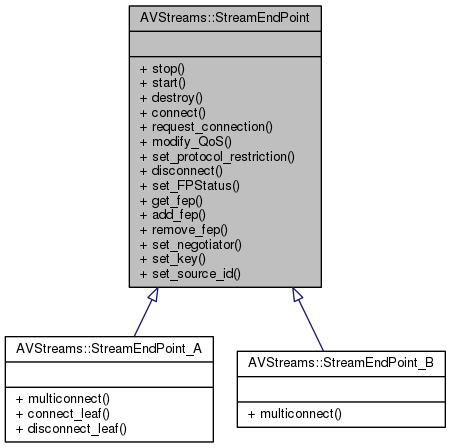 AVStreams::StreamEndPoint

+ stop()
+ start()
+ destroy()
+ connect()
+ request_connection()
+ modify_QoS()
+ set_protocol_restriction()
+ disconnect()
+ set_FPStatus()
+ get_fep()
+ add_fep()
+ remove_fep()
+ set_negotiator()
+ set_key()
+ set_source_id()

AVStreams::StreamEndPoint_A

+ multiconnect()
+ connect_leaf()
+ disconnect_leaf()

AVStreams::StreamEndPoint_B

+ multiconnect()